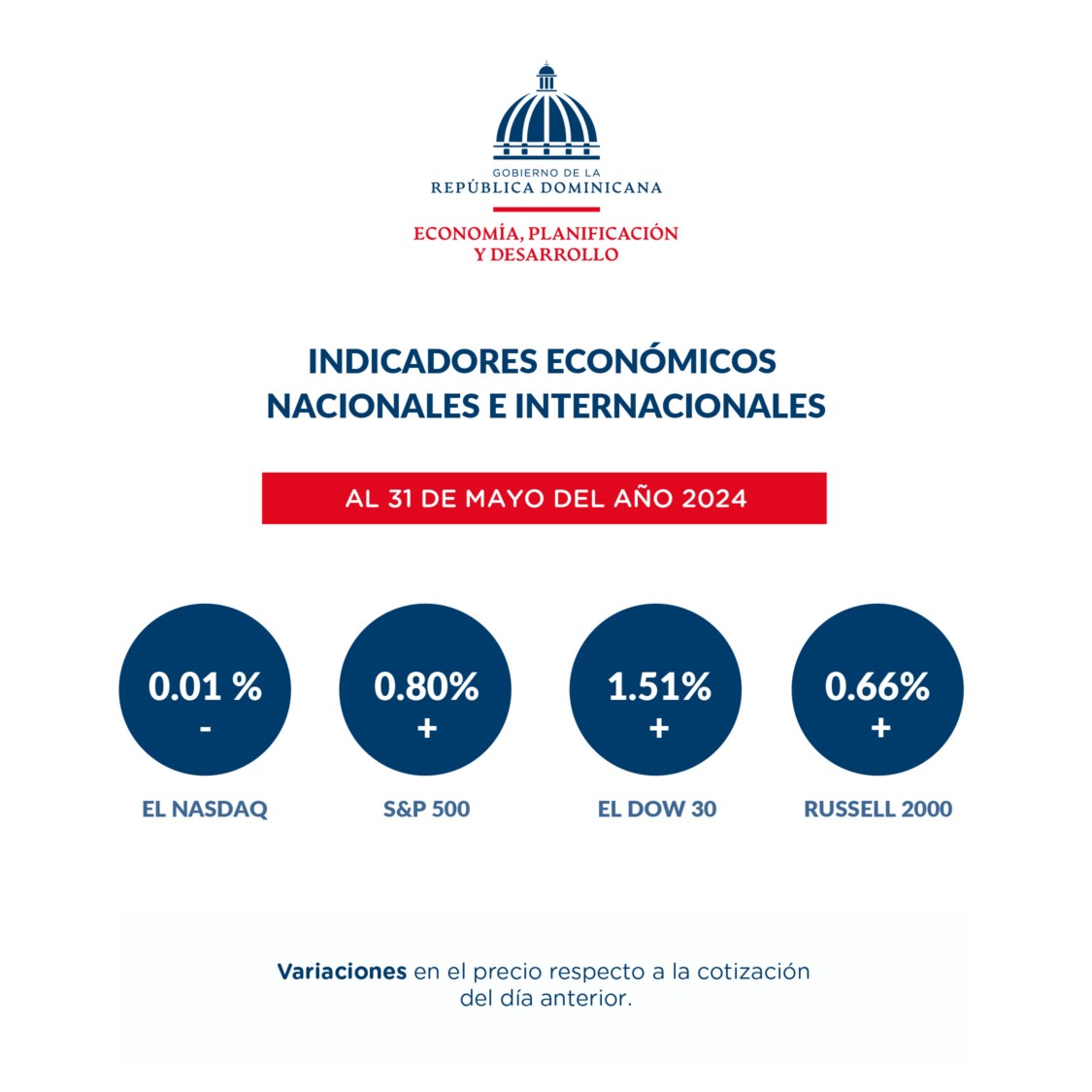 GOBIERNO DE LA
REPÚBLICA DOMINICANA

ECONOMÍA, PLANIFICACIÓN
Y DESARROLLO

INDICADORES ECONÓMICOS
NACIONALES E INTERNACIONALES

AL 31 DE MAYO DEL AÑO 2024

0.01 %
-

EL NASDAQ

0.80%
+

S&P 500

1.51%
+

EL DOW 30

0.66%
+

RUSSELL 2000

Variaciones en el precio respecto a la cotización del día anterior.